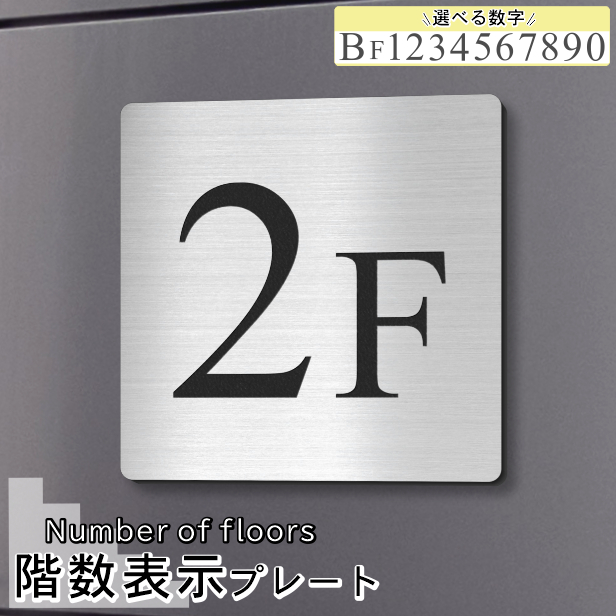 選べる数字
BF1234567890

2F

Number of floors
階数表示プレート